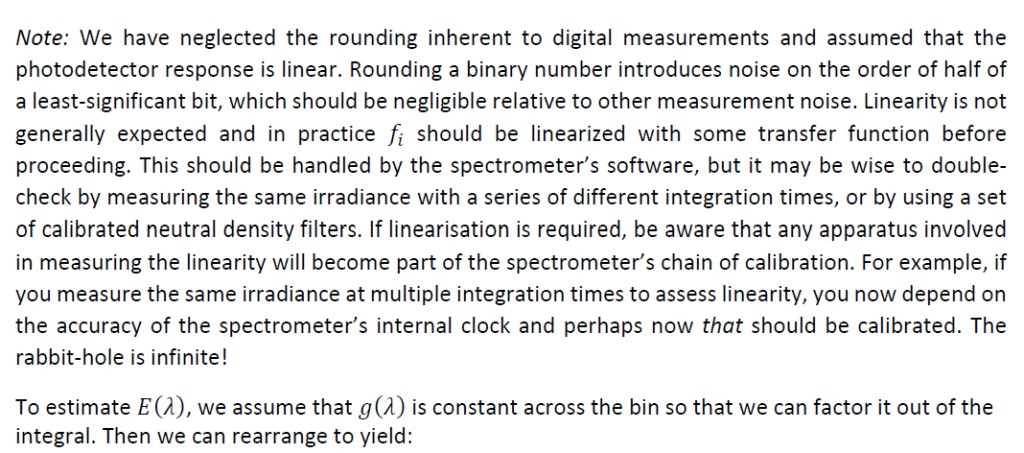 Note: We have neglected the rounding inherent to digital measurements and assumed that the photodetector response is linear. Rounding a binary number introduces noise on the order of half of a least-significant bit, which should be negligible relative to other measurement noise. Linearity is not generally expected and in practice $f_i$ should be linearized with some transfer function before proceeding. This should be handled by the spectrometer's software, but it may be wise to double-check by measuring the same irradiance with a series of different integration times, or by using a set of calibrated neutral density filters. If linearisation is required, be aware that any apparatus involved in measuring the linearity will become part of the spectrometer's chain of calibration. For example, if you measure the same irradiance at multiple integration times to assess linearity, you now depend on the accuracy of the spectrometer's internal clock and perhaps now that should be calibrated. The rabbit-hole is infinite!

To estimate $E(\lambda)$, we assume that $g(\lambda)$ is constant across the bin so that we can factor it out of the integral. Then we can rearrange to yield: